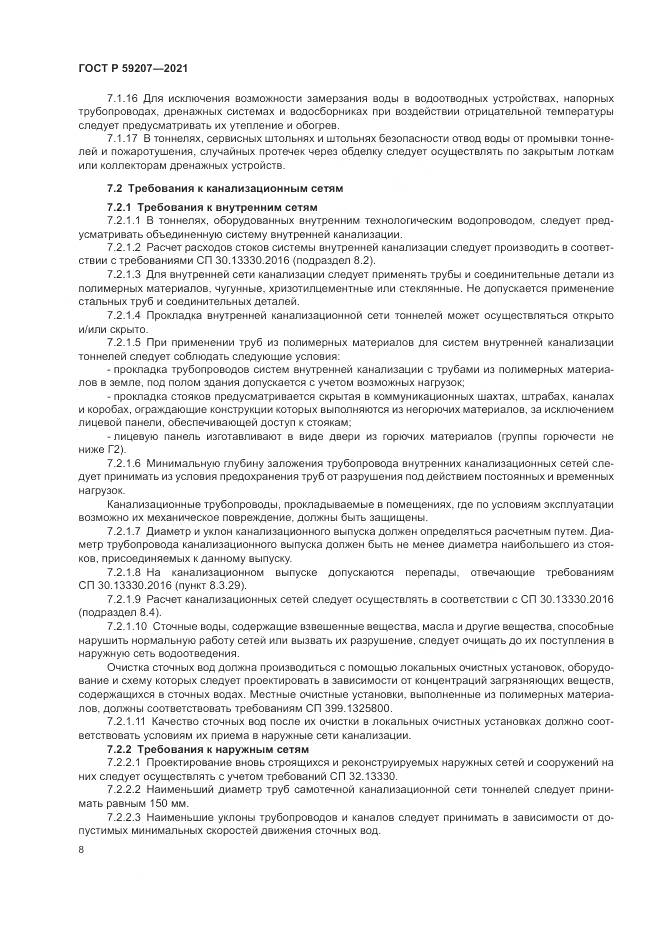 ГОСТ Р 59207—2021

7.1.16 Для исключения возможности замерзания воды в водоотводных устройствах, напорных трубопроводах, дренажных системах и водосборниках при воздействии отрицательной температуры следует предусматривать их утепление и обогрев.

7.1.17 В тоннелях, сервисных штольнях и штольнях безопасности отвод воды от промывки тоннелей и пожаротушения, случайных протечек через обделку следует осуществлять по закрытым лоткам или коллекторам дренажных устройств.

7.2 Требования к канализационным сетям

7.2.1 Требования к внутренним сетям

7.2.1.1 В тоннелях, оборудованных внутренним технологическим водопроводом, следует предусматривать объединенную систему внутренней канализации.

7.2.1.2 Расчет расходов стоков системы внутренней канализации следует производить в соответствии с требованиями СП 30.13330.2016 (подраздел 8.2).

7.2.1.3 Для внутренней сети канализации следует применять трубы и соединительные детали из полимерных материалов, чугунные, хризотилцементные или стеклянные. Не допускается применение стальных труб и соединительных деталей.

7.2.1.4 Прокладка внутренней канализационной сети тоннелей может осуществляться открыто и/или скрыто.

7.2.1.5 При применении труб из полимерных материалов для систем внутренней канализации тоннелей следует соблюдать следующие условия:

- прокладка трубопроводов систем внутренней канализации с трубами из полимерных материалов в земле, под полом здания допускается с учетом возможных нагрузок;

- прокладка стояков предусматривается скрытая в коммуникационных шахтах, штрабах, каналах и коробах, ограждающие конструкции которых выполняются из негорючих материалов, за исключением лицевой панели, обеспечивающей доступ к стоякам;

- лицевую панель изготавливают в виде двери из горючих материалов (группы горючести не ниже Г2).

7.2.1.6 Минимальную глубину заложения трубопровода внутренних канализационных сетей следует принимать из условия предохранения труб от разрушения под действием постоянных и временных нагрузок.

Канализационные трубопроводы, прокладываемые в помещениях, где по условиям эксплуатации возможно их механическое повреждение, должны быть защищены.

7.2.1.7 Диаметр и уклон канализационного выпуска должен определяться расчетным путем. Диаметр трубопровода канализационного выпуска должен быть не менее диаметра наибольшего из стояков, присоединяемых к данному выпуску.

7.2.1.8 На канализационном выпуске допускаются перепады, отвечающие требованиям СП 30.13330.2016 (пункт 8.3.29).

7.2.1.9 Расчет канализационных сетей следует осуществлять в соответствии с СП 30.13330.2016 (подраздел 8.4).

7.2.1.10 Сточные воды, содержащие взвешенные вещества, масла и другие вещества, способные нарушить нормальную работу сетей или вызвать их разрушение, следует очищать до их поступления в наружную сеть водоотведения.

Очистка сточных вод должна производиться с помощью локальных очистных установок, оборудование и схему которых следует проектировать в зависимости от концентраций загрязняющих веществ, содержащихся в сточных водах. Местные очистные установки, выполненные из полимерных материалов, должны соответствовать требованиям СП 399.1325800.

7.2.1.11 Качество сточных вод после их очистки в локальных очистных установках должно соответствовать условиям их приема в наружные сети канализации.

7.2.2 Требования к наружным сетям

7.2.2.1 Проектирование вновь строящихся и реконструируемых наружных сетей и сооружений на них следует осуществлять с учетом требований СП 32.13330.

7.2.2.2 Наименьший диаметр труб самотечной канализационной сети тоннелей следует принимать равным 150 мм.

7.2.2.3 Наименьшие уклоны трубопроводов и каналов следует принимать в зависимости от допустимых минимальных скоростей движения сточных вод.

8